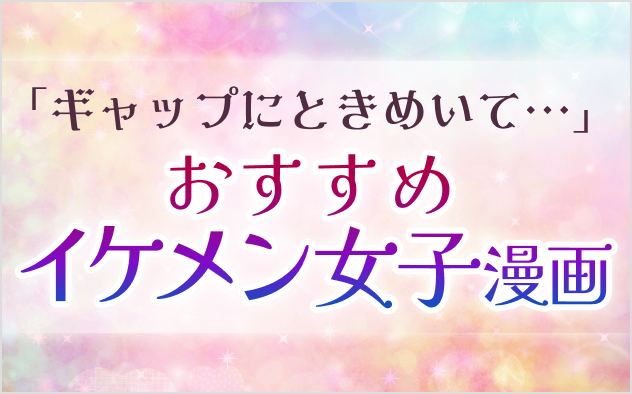 「ギャップにときめいて…」
おすすめ
イケメン女子漫画